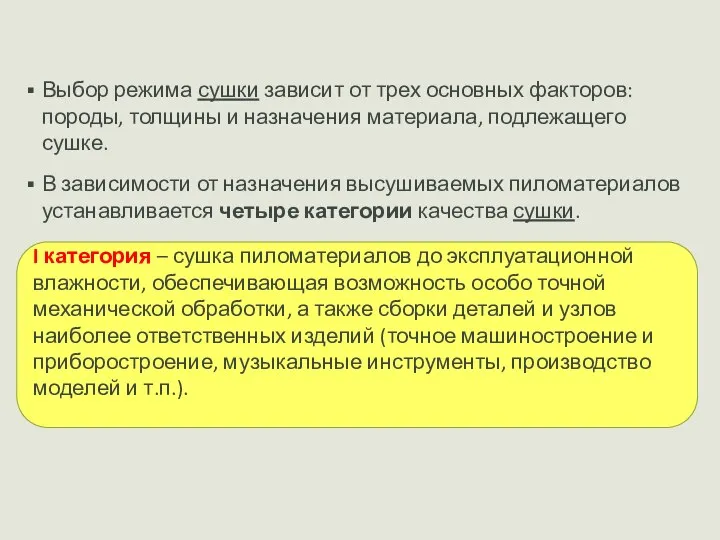 ▪ Выбор режима сушки зависит от трех основных факторов: породы, толщины и назначения материала, подлежащего сушке.

▪ В зависимости от назначения высушиваемых пиломатериалов устанавливается четыре категории качества сушки.

I категория – сушка пиломатериалов до эксплуатационной влажности, обеспечивающая возможность особо точной механической обработки, а также сборки деталей и узлов наиболее ответственных изделий (точное машиностроение и приборостроение, музыкальные инструменты, производство моделей и т.п.).